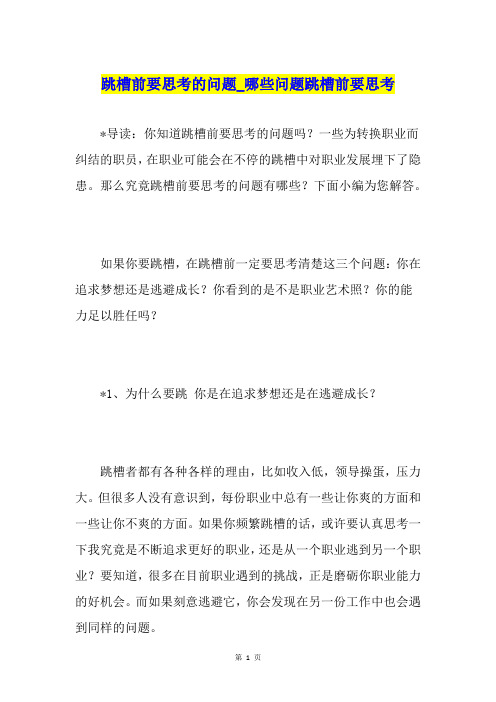 跳槽前要思考的问题_哪些问题跳槽前要思考

*导读：你知道跳槽前要思考的问题吗？一些为转换职业而纠结的职员，在职业可能会在不停的跳槽中对职业发展埋下了隐患。那么究竟跳槽前要思考的问题有哪些？下面小编为您解答。

如果你要跳槽，在跳槽前一定要思考清楚这三个问题：你在追求梦想还是逃避成长？你看到的是不是职业艺术照？你的能力足以胜任吗？

*1、为什么要跳 你是在追求梦想还是在逃避成长？

跳槽者都有各种各样的理由，比如收入低，领导操蛋，压力大。但很多人没有意识到，每份职业中总有一些让你爽的方面和一些让你不爽的方面。如果你频繁跳槽的话，或许要认真思考一下我究竟是不断追求更好的职业，还是从一个职业逃到另一个职业？要知道，很多在目前职业遇到的挑战，正是磨砺你职业能力的好机会。而如果刻意逃避它，你会发现在另一份工作中也会遇到同样的问题。

第 1 页